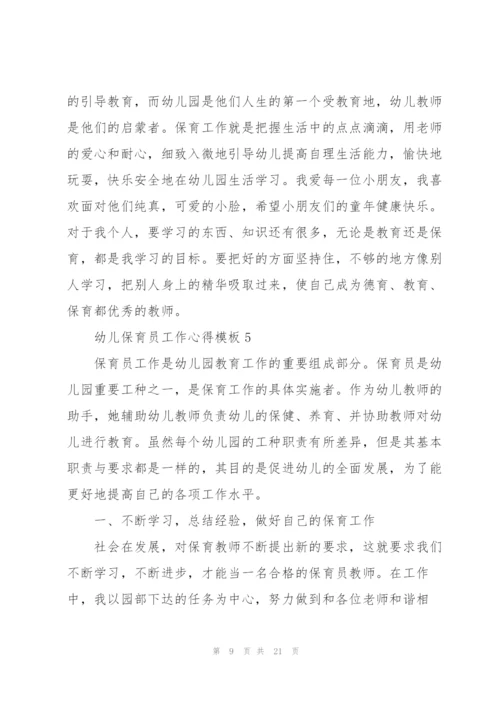 的引导教育，而幼儿园是他们人生的第一个受教育地，幼儿教师是他们的启蒙者。保育工作就是把握生活中的点点滴滴，用老师的爱心和耐心，细致入微地引导幼儿提高自理生活能力，愉快地玩耍，快乐安全地在幼儿园生活学习。我爱每一位小朋友，我喜欢面对他们纯真，可爱的小脸，希望小朋友们的童年健康快乐。对于我个人，要学习的东西、知识还有很多，无论是教育还是保育，都是我学习的目标。要把好的方面坚持住，不够的地方像别人学习，把别人身上的精华吸取过来，使自己成为德育、教育、保育都优秀的教师。

幼儿保育员工作心得模板5

保育员工作是幼儿园教育工作的重要组成部分。保育员是幼儿园重要工种之一，是保育工作的具体实施者。作为幼儿教师的助手，她辅助幼儿教师负责幼儿的保健、养育、并协助教师对幼儿进行教育。虽然每个幼儿园的工种职责有所差异，但是其基本职责与要求都是一样的，其目的是促进幼儿的全面发展，为了能更好地提高自己的各项工作水平。

一、不断学习，总结经验，做好自己的保育工作

社会在发展，对保育教师不断提出新的要求，这就要求我们不断学习，不断进步，才能当一名合格的保育员教师。在工作中，我以园部下达的任务为中心，努力做到和各位老师和谐相

第 9 页 共 21 页